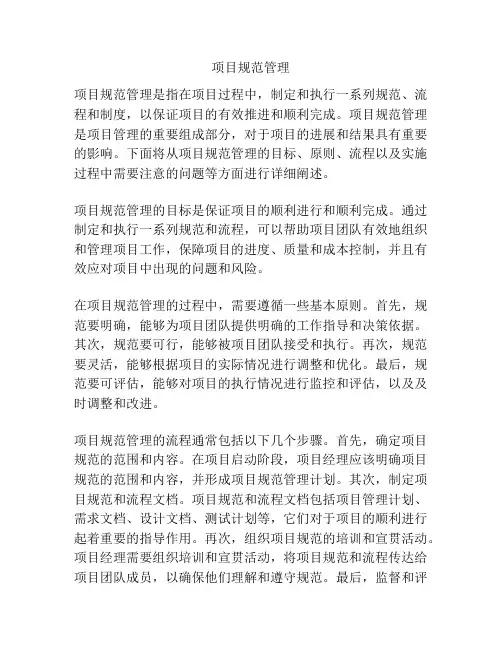 项目规范管理

项目规范管理是指在项目过程中，制定和执行一系列规范、流程和制度，以保证项目的有效推进和顺利完成。项目规范管理是项目管理的重要组成部分，对于项目的进展和结果具有重要的影响。下面将从项目规范管理的目标、原则、流程以及实施过程中需要注意的问题等方面进行详细阐述。

项目规范管理的目标是保证项目的顺利进行和顺利完成。通过制定和执行一系列规范和流程，可以帮助项目团队有效地组织和管理项目工作，保障项目的进度、质量和成本控制，并且有效应对项目中出现的问题和风险。

在项目规范管理的过程中，需要遵循一些基本原则。首先，规范要明确，能够为项目团队提供明确的工作指导和决策依据。其次，规范要可行，能够被项目团队接受和执行。再次，规范要灵活，能够根据项目的实际情况进行调整和优化。最后，规范要可评估，能够对项目的执行情况进行监控和评估，以及及时调整和改进。

项目规范管理的流程通常包括以下几个步骤。首先，确定项目规范的范围和内容。在项目启动阶段，项目经理应该明确项目规范的范围和内容，并形成项目规范管理计划。其次，制定项目规范和流程文档。项目规范和流程文档包括项目管理计划、需求文档、设计文档、测试计划等，它们对于项目的顺利进行起着重要的指导作用。再次，组织项目规范的培训和宣贯活动。项目经理需要组织培训和宣贯活动，将项目规范和流程传达给项目团队成员，以确保他们理解和遵守规范。最后，监督和评